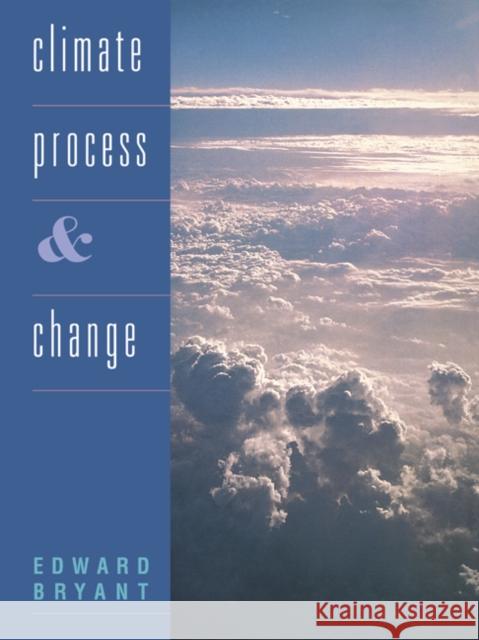 climate
process
&
change

EDWARD
BRYANT

Kraina Książek